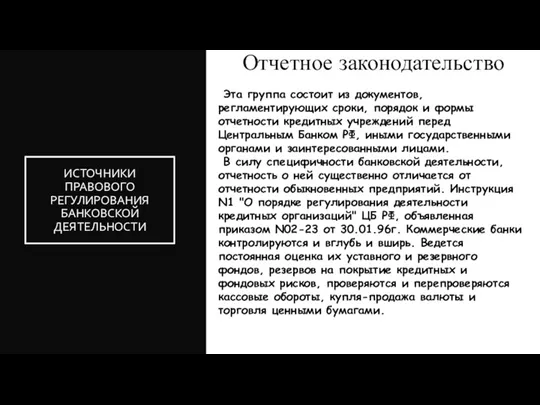 ИСТОЧНИКИ ПРАВОВОГО РЕГУЛИРОВАНИЯ БАНКОВСКОЙ ДЕЯТЕЛЬНОСТИ

Отчетное законодательство

Эта группа состоит из документов, регламентирующих сроки, порядок и формы отчетности кредитных учреждений перед Центральным Банком РФ, иными государственными органами и заинтересованными лицами.

В силу специфичности банковской деятельности, отчетность о ней существенно отличается от отчетности обыкновенных предприятий. Инструкция N1 "О порядке регулирования деятельности кредитных организаций" ЦБ РФ, объявленная приказом N02-23 от 30.01.96г. Коммерческие банки контролируются и вглубь и вширь. Ведется постоянная оценка их уставного и резервного фондов, резервов на покрытие кредитных и фондовых рисков, проверяются и перепроверяются кассовые обороты, купля-продажа валюты и торговля ценными бумагами.